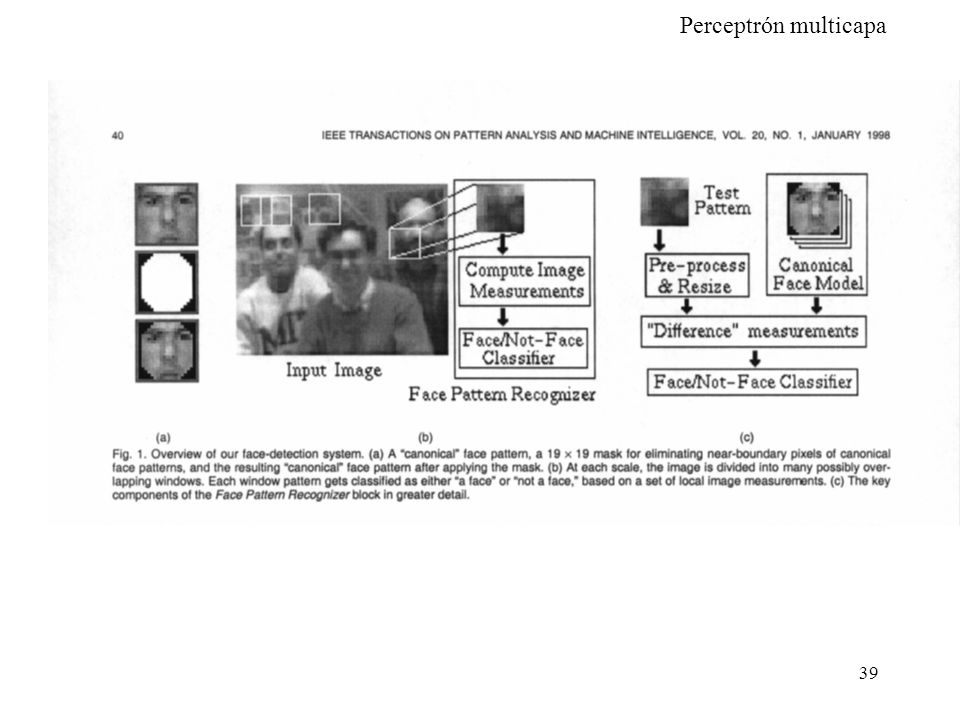 Perceptrón multicapa

40 IEEE TRANSACTIONS ON PATTERN ANALYSIS AND MACHINE INTELLIGENCE, VOL. 20, NO. 1, JANUARY 1998

Input Image

Compute Image Measurements

Face/Not-Face Classifier

Face Pattern Recognizer

Test Pattern

Pre-process & Resize

Canonical Face Model

"Difference" measurements

Face/Not-Face Classifier

(a) (b) (c)

Fig. 1. Overview of our face-detection system. (a) A "canonical" face pattern, a $19 \times 19$ mask for eliminating near-boundary pixels of canonical face patterns, and the resulting "canonical" face pattern after applying the mask. (b) At each scale, the image is divided into many possibly overlapping windows. Each window pattern gets classified as either "a face" or "not a face," based on a set of local image measurements. (c) The key components of the Face Pattern Recognizer block in greater detail.

39